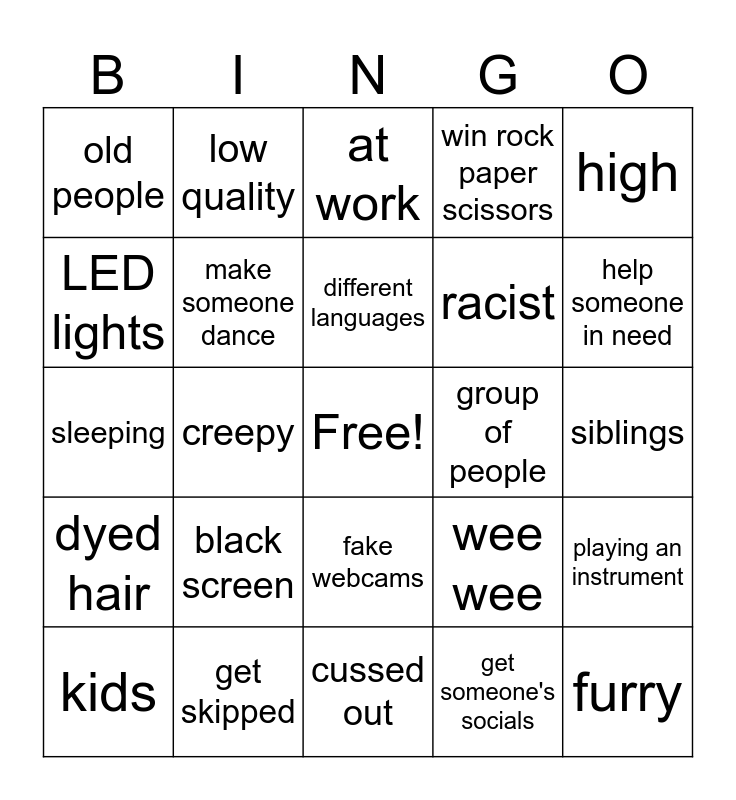 | B | I | N | G | O |
|---|---|---|---|---|
| old people | low quality | at work | win rock paper scissors | high |
| LED lights | make someone dance | different languages | racist | help someone in need |
| sleeping | creepy | Free! | group of people | siblings |
| dyed hair | black screen | fake webcams | wee wee | playing an instrument |
| kids | get skipped | cussed out | get someone's socials | furry |